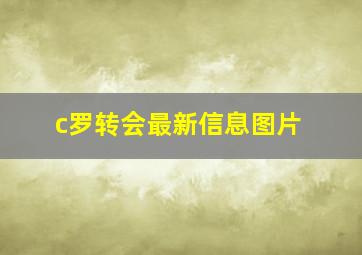 c罗转会最新信息图片